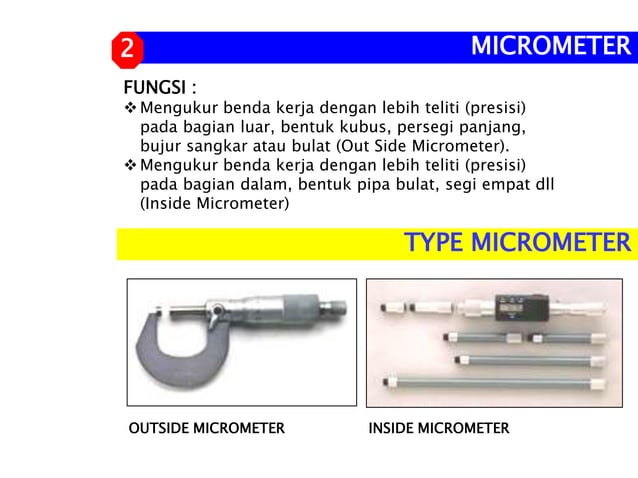 2

MICROMETER

FUNGSI :

❖ Mengukur benda kerja dengan lebih teliti (presisi) pada bagian luar, bentuk kubus, persegi panjang, bujur sangkar atau bulat (Out Side Micrometer).

❖ Mengukur benda kerja dengan lebih teliti (presisi) pada bagian dalam, bentuk pipa bulat, segi empat dll (Inside Micrometer)

TYPE MICROMETER

OUTSIDE MICROMETER

INSIDE MICROMETER